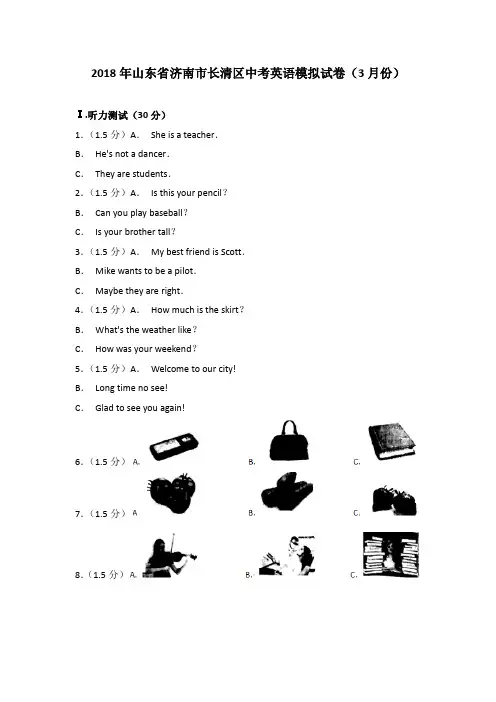 2018年山东省济南市长清区中考英语模拟试卷（3月份）

Ⅰ.听力测试（30分）

1.（1.5分）A. She is a teacher.

B. He's not a dancer.

C. They are students.

2.（1.5分）A. Is this your pencil？

B. Can you play baseball？

C. Is your brother tall？

3.（1.5分）A. My best friend is Scott.

B. Mike wants to be a pilot.

C. Maybe they are right.

4.（1.5分）A. How much is the skirt？

B. What's the weather like？

C. How was your weekend？

5.（1.5分）A. Welcome to our city!

B. Long time no see!

C. Glad to see you again!

6.（1.5分）A. B. C.

7.（1.5分）A B. C.

8.（1.5分）A. B. C.